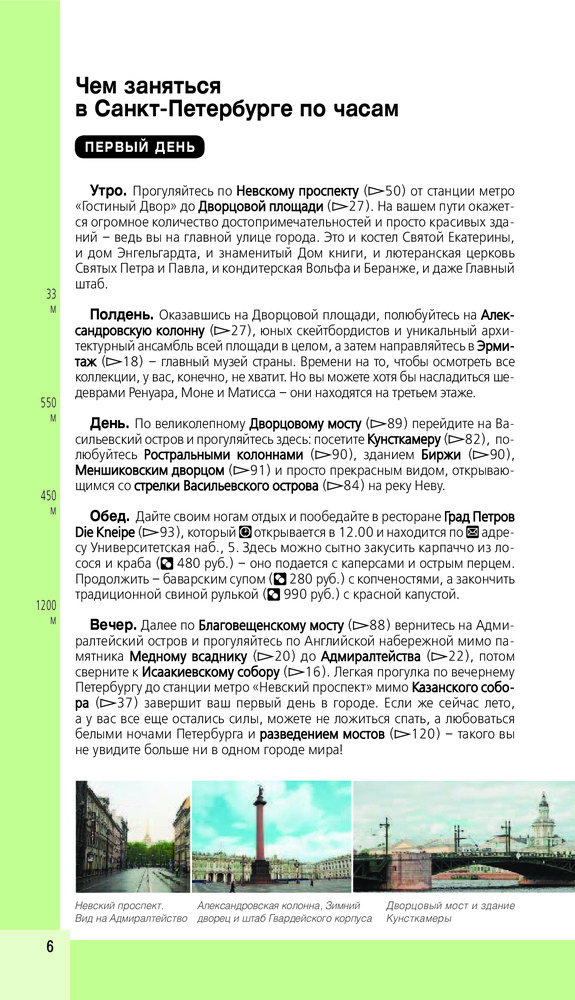 Чем заняться в Санкт-Петербурге по часам

ПЕРВЫЙ ДЕНЬ

Утро. Прогуляйтесь по Невскому проспекту (▷50) от станции метро «Гостиный Двор» до Дворцовой площади (▷27). На вашем пути окажется огромное количество достопримечательностей и просто красивых зданий – ведь вы на главной улице города. Это и костел Святой Екатерины, и дом Энгельгардта, и знаменитый Дом книги, и лютеранская церковь Святых Петра и Павла, и кондитерская Вольфа и Беранже, и даже Главный штаб.

33 м

Полдень. Оказавшись на Дворцовой площади, полюбуйтесь на Александровскую колонну (▷27), юных скейтбордистов и уникальный архитектурный ансамбль всей площади в целом, а затем направляйтесь в Эрмитаж (▷18) – главный музей страны. Времени на то, чтобы осмотреть все коллекции, у вас, конечно, не хватит. Но вы можете хотя бы насладиться шедеврами Ренуара, Моне и Матисса – они находятся на третьем этаже.

550 м

День. По великолепному Дворцовому мосту (▷89) перейдите на Васильевский остров и прогуляйтесь здесь: посетите Кунсткамеру (▷82), полюбуйтесь Ростральными колоннами (▷90), зданием Биржи (▷90), Меншиковским дворцом (▷91) и просто прекрасным видом, открывающимся со стрелки Васильевского острова (▷84) на реку Неву.

450 м

Обед. Дайте своим ногам отдых и пообедайте в ресторане Град Петров Die Kneipe (▷93), который открывается в 12.00 и находится по адресу Университетская наб., 5. Здесь можно сытно закусить карпаччо из лосося и краба (480 руб.) – оно подается с каперсами и острым перцем. Продолжить – баварским супом (280 руб.) с копченостями, а закончить традиционной свиной рулькой (990 руб.) с красной капустой.

1200 м

Вечер. Далее по Благовещенскому мосту (▷88) вернитесь на Адмиралтейский остров и прогуляйтесь по Английской набережной мимо памятника Медному всаднику (▷20) до Адмиралтейства (▷22), потом сверните к Исаакиевскому собору (▷16). Легкая прогулка по вечернему Петербургу до станции метро «Невский проспект» мимо Казанского собора (▷37) завершит ваш первый день в городе. Если же сейчас лето, а у вас все еще остались силы, можете не ложиться спать, а любоваться белыми ночами Петербурга и разведением мостов (▷120) – такого вы не увидите больше ни в одном городе мира!

Невский проспект. Вид на Адмиралтейство

Александровская колонна, Зимний дворец и штаб Гвардейского корпуса

Дворцовый мост и здание Кунсткамеры

6